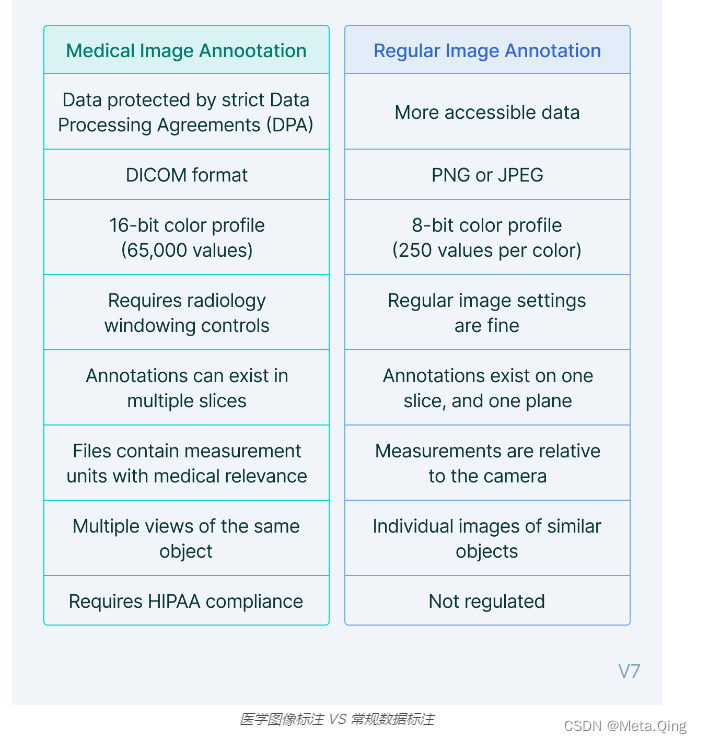 | Medical Image Annootation | Regular Image Annotation |
|---|---|
| Data protected by strict Data Processing Agreements (DPA) | More accessible data |
| DICOM format | PNG or JPEG |
| 16-bit color profile (65,000 values) | 8-bit color profile (250 values per color) |
| Requires radiology windowing controls | Regular image settings are fine |
| Annotations can exist in multiple slices | Annotations exist on one slice, and one plane |
| Files contain measurement units with medical relevance | Measurements are relative to the camera |
| Multiple views of the same object | Individual images of similar objects |
| Requires HIPAA compliance | Not regulated |

V7

医学图像标注 VS 常规数据标注

CSDN @Meta.Qing